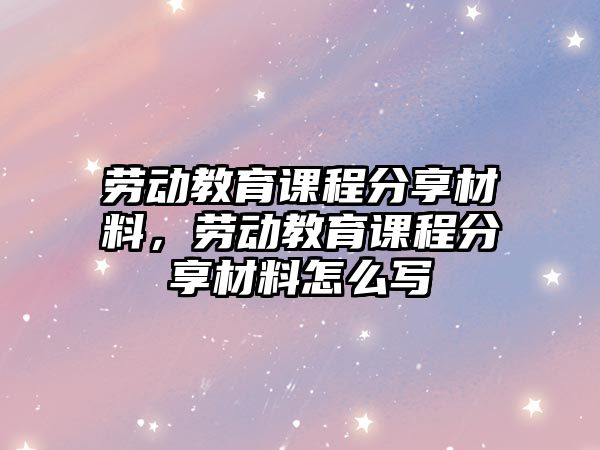 劳动教育课程分享材料，劳动教育课程分享材料怎么写